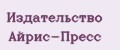 Издательство
Айрис–Пресс